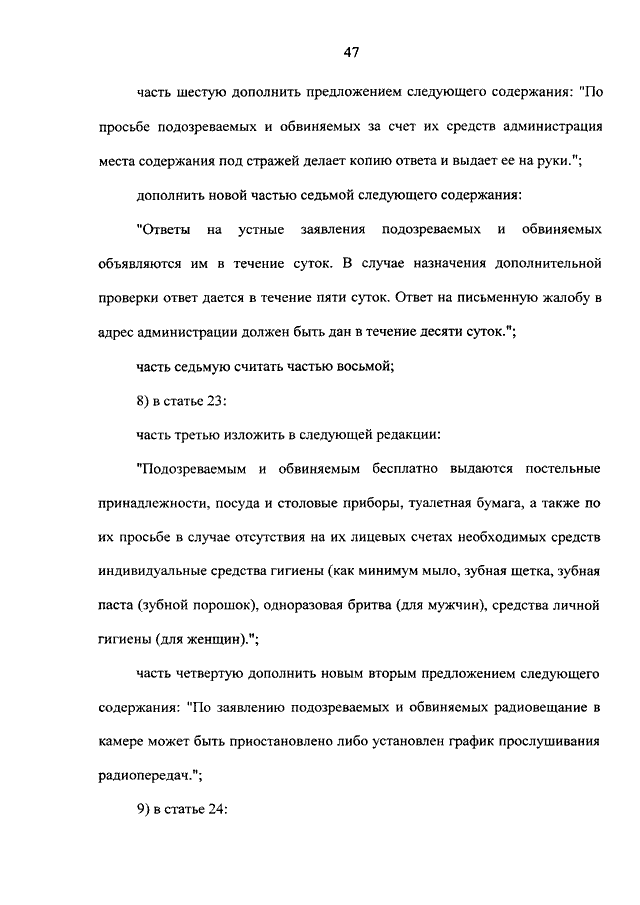 47

часть шестую дополнить предложением следующего содержания: "По просьбе подозреваемых и обвиняемых за счет их средств администрация места содержания под стражей делает копию ответа и выдает ее на руки.";

дополнить новой частью седьмой следующего содержания:

"Ответы на устные заявления подозреваемых и обвиняемых объявляются им в течение суток. В случае назначения дополнительной проверки ответ дается в течение пяти суток. Ответ на письменную жалобу в адрес администрации должен быть дан в течение десяти суток.";

часть седьмую считать частью восьмой;

8) в статье 23:

часть третью изложить в следующей редакции:

"Подозреваемым и обвиняемым бесплатно выдаются постельные принадлежности, посуда и столовые приборы, туалетная бумага, а также по их просьбе в случае отсутствия на их лицевых счетах необходимых средств индивидуальные средства гигиены (как минимум мыло, зубная щетка, зубная паста (зубной порошок), одноразовая бритва (для мужчин), средства личной гигиены (для женщин).";

часть четвертую дополнить новым вторым предложением следующего содержания: "По заявлению подозреваемых и обвиняемых радиовещание в камере может быть приостановлено либо установлен график прослушивания радиопередач.";

9) в статье 24: